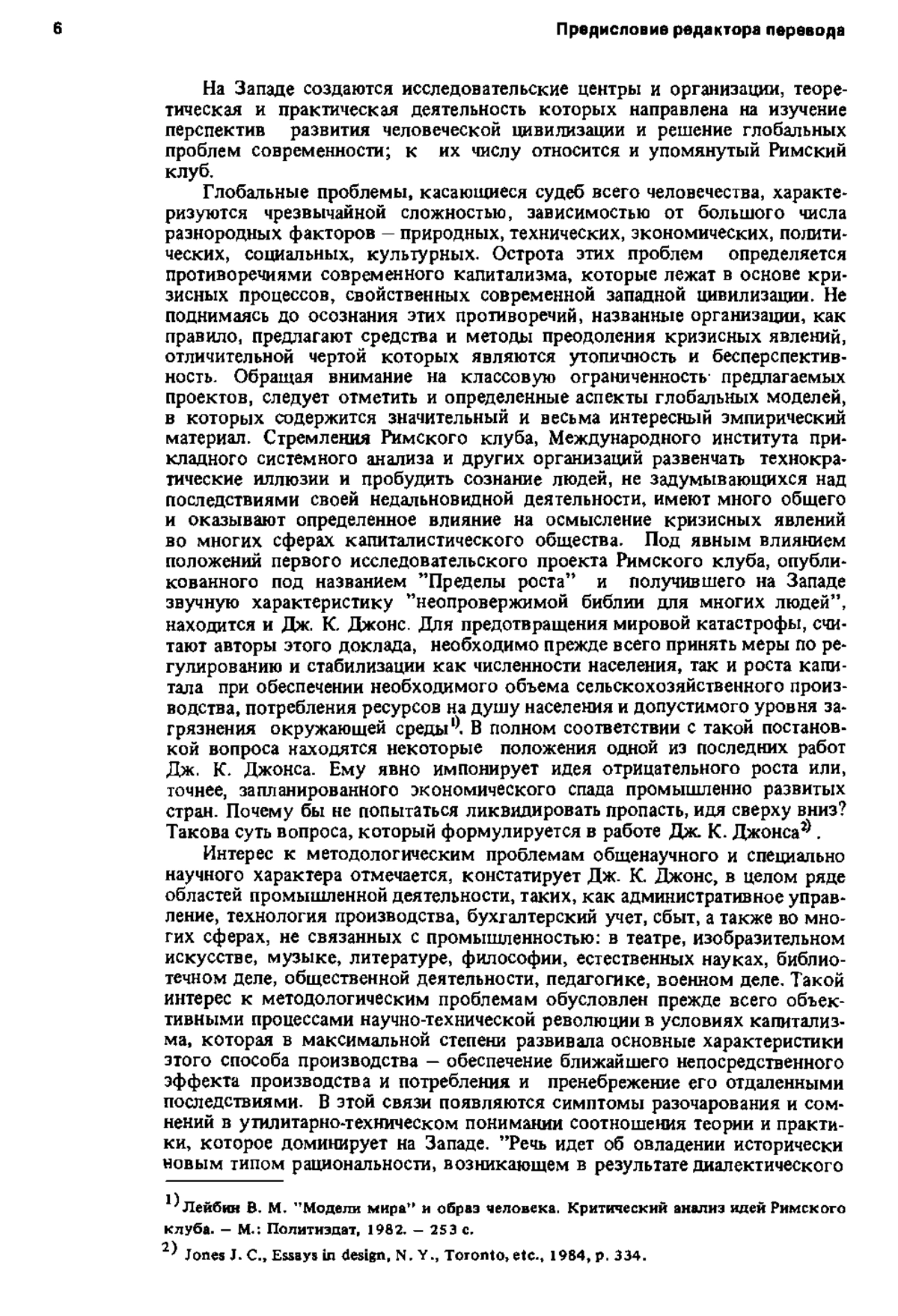 6 Предисловие редактора перевода

На Западе создаются исследовательские центры и организации, теоретическая и практическая деятельность которых направлена на изучение перспектив развития человеческой цивилизации и решение глобальных проблем современности; к их числу относится и упомянутый Римский клуб.

Глобальные проблемы, касающиеся судеб всего человечества, характеризуются чрезвычайной сложностью, зависимостью от большого числа разнородных факторов – природных, технических, экономических, политических, социальных, культурных. Острота этих проблем определяется противоречиями современного капитализма, которые лежат в основе кризисных процессов, свойственных современной западной цивилизации. Не поднимаясь до осознания этих противоречий, названные организации, как правило, предлагают средства и методы преодоления кризисных явлений, отличительной чертой которых являются утопичность и бесперспективность. Обращая внимание на классовую ограниченность предлагаемых проектов, следует отметить и определенные аспекты глобальных моделей, в которых содержится значительный и весьма интересный эмпирический материал. Стремления Римского клуба, Международного института прикладного системного анализа и других организаций развенчать технократические иллюзии и пробудить сознание людей, не задумывающихся над последствиями своей недальновидной деятельности, имеют много общего и оказывают определенное влияние на осмысление кризисных явлений во многих сферах капиталистического общества. Под явным влиянием положений первого исследовательского проекта Римского клуба, опубликованного под названием "Пределы роста" и получившего на Западе звучную характеристику "неопровержимой библии для многих людей", находится и Дж. К. Джонс. Для предотвращения мировой катастрофы, считают авторы этого доклада, необходимо прежде всего принять меры по регулированию и стабилизации как численности населения, так и роста капитала при обеспечении необходимого объема сельскохозяйственного производства, потребления ресурсов на душу населения и допустимого уровня загрязнения окружающей среды$^{1)}$. В полном соответствии с такой постановкой вопроса находятся некоторые положения одной из последних работ Дж. К. Джонса. Ему явно импонирует идея отрицательного роста или, точнее, запланированного экономического спада промышленно развитых стран. Почему бы не попытаться ликвидировать пропасть, идя сверху вниз? Такова суть вопроса, который формулируется в работе Дж. К. Джонса$^{2)}$.

Интерес к методологическим проблемам общенаучного и специально научного характера отмечается, констатирует Дж. К. Джонс, в целом ряде областей промышленной деятельности, таких, как административное управление, технология производства, бухгалтерский учет, сбыт, а также во многих сферах, не связанных с промышленностью: в театре, изобразительном искусстве, музыке, литературе, философии, естественных науках, библиотечном деле, общественной деятельности, педагогике, военном деле. Такой интерес к методологическим проблемам обусловлен прежде всего объективными процессами научно-технической революции в условиях капитализма, которая в максимальной степени развивала основные характеристики этого способа производства – обеспечение ближайшего непосредственного эффекта производства и потребления и пренебрежение его отдаленными последствиями. В этой связи появляются симптомы разочарования и сомнений в утилитарно-техническом понимании соотношения теории и практики, которое доминирует на Западе. "Речь идет об овладении исторически новым типом рациональности, возникающем в результате диалектического

$^{1)}$ Лейбин В. М. "Модели мира" и образ человека. Критический анализ идей Римского клуба. – М.: Политиздат, 1982. – 253 с.

$^{2)}$ Jones J. C., Essays in design, N. Y., Toronto, etc., 1984, p. 334.